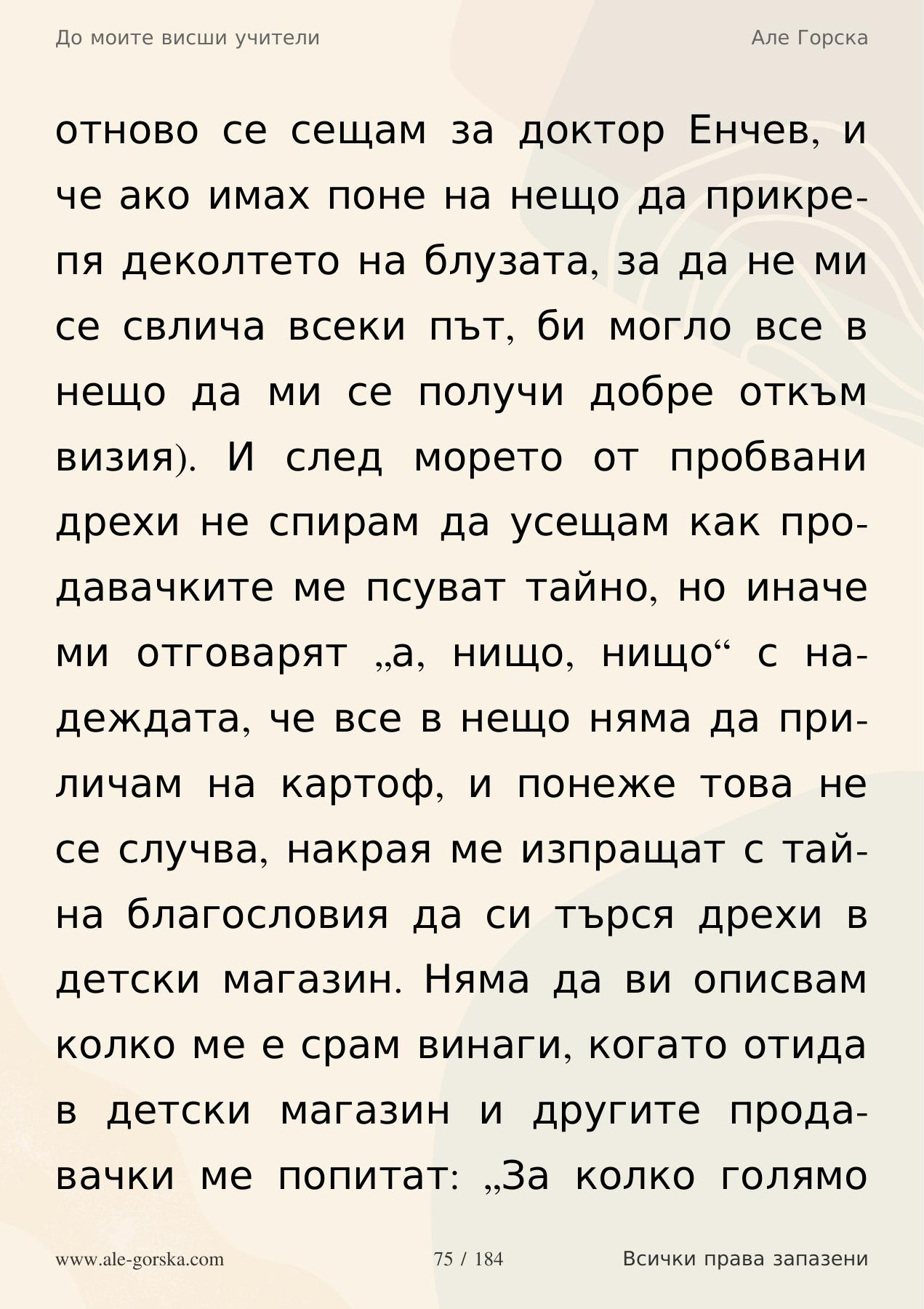 До моите висши учители

Але Горска

отново се сещам за доктор Енчев, и че ако имах поне на нещо да прикрепя деколтето на блузата, за да не ми се свлича всеки път, би могло все в нещо да ми се получи добре откъм визия). И след морето от пробвани дрехи не спирам да усещам как продавачките ме псуват тайно, но иначе ми отговарят „а, нищо, нищо“ с надеждата, че все в нещо няма да приличам на картоф, и понеже това не се случва, накрая ме изпращат с тайна благословия да си търся дрехи в детски магазин. Няма да ви описвам колко ме е срам винаги, когато отида в детски магазин и другите продавачки ме попитат: „За колко голямо

www.ale-gorska.com

75 / 184

Всички права запазени